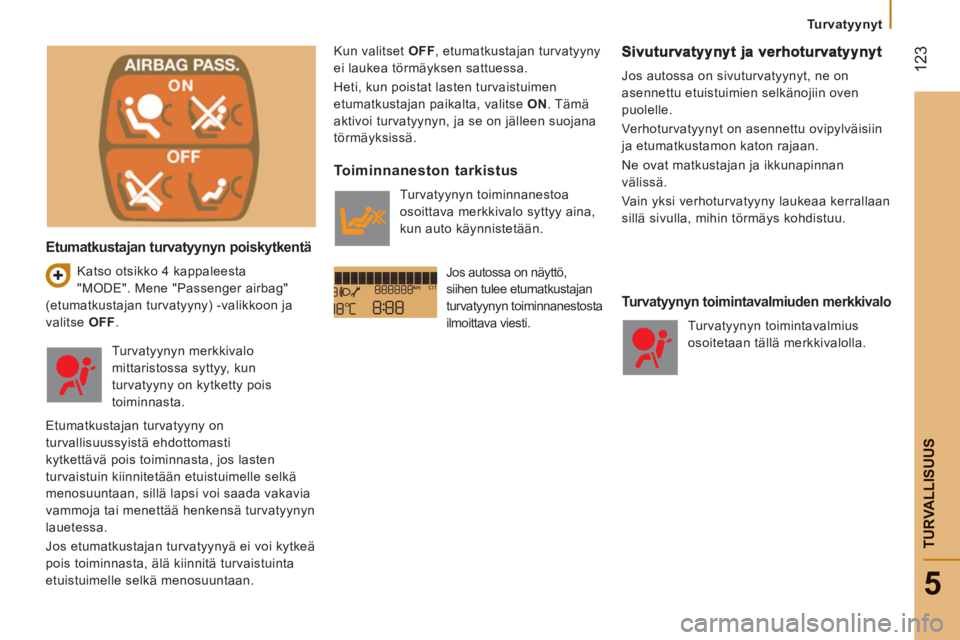 Turvatyynyt

123

AIRBAG PASS.
ON
OFF

Etumatkustajan turvatyynyn poiskytkentä

Katso otsikko 4 kappaleesta "MODE". Mene "Passenger airbag" (etumatkustajan turvatyyny) -valikkoon ja valitse OFF.

Turvatyynyn merkkivalo mittaristossa syttyy, kun turvatyyny on kytketty pois toiminnasta.

Etumatkustajan turvatyyny on turvallisuussyistä ehdottomasti kytkettävä pois toiminnasta, jos lasten turvaistuin kiinnitetään etuistuimelle selkä menosuuntaan, sillä lapsi voi saada vakavia vammoja tai menettää henkensä turvatyynyn lauetessa.

Jos etumatkustajan turvatyynyä ei voi kytkeä pois toiminnasta, älä kiinnitä turvaistuinta etuistuimelle selkä menosuuntaan.

Kun valitset OFF, etumatkustajan turvatyyny ei laukea törmäyksen sattuessa.

Heti, kun poistat lasten turvaistuimen etumatkustajan paikalta, valitse ON. Tämä aktivoi turvatyynyn, ja se on jälleen suojana törmäyksissä.

Toiminnaneston tarkistus

Turvatyynyn toiminnanestoa osoittava merkkivalo syttyy aina, kun auto käynnistetään.

18°C 8:88

Jos autossa on näyttö, siihen tulee etumatkustajan turvatyynyn toiminnanestosta ilmoittava viesti.

Sivuturvatyynyt ja verhoturvatyynyt

Jos autossa on sivuturvatyynyt, ne on asennettu etuistuimien selkänojiin oven puolelle.

Verhoturvatyynyt on asennettu ovipylväisiin ja etumatkustamon katon rajaan.

Ne ovat matkustajan ja ikkunapinnan välissä.

Vain yksi verhoturvatyyny laukeaa kerrallaan sillä sivulla, mihin törmäys kohdistuu.

Turvatyynyn toimintavalmiuden merkkivalo

Turvatyynyn toimintavalmius osoitetaan tällä merkkivalolla.

TURVALLISUUS

5

carmanualsonline.info